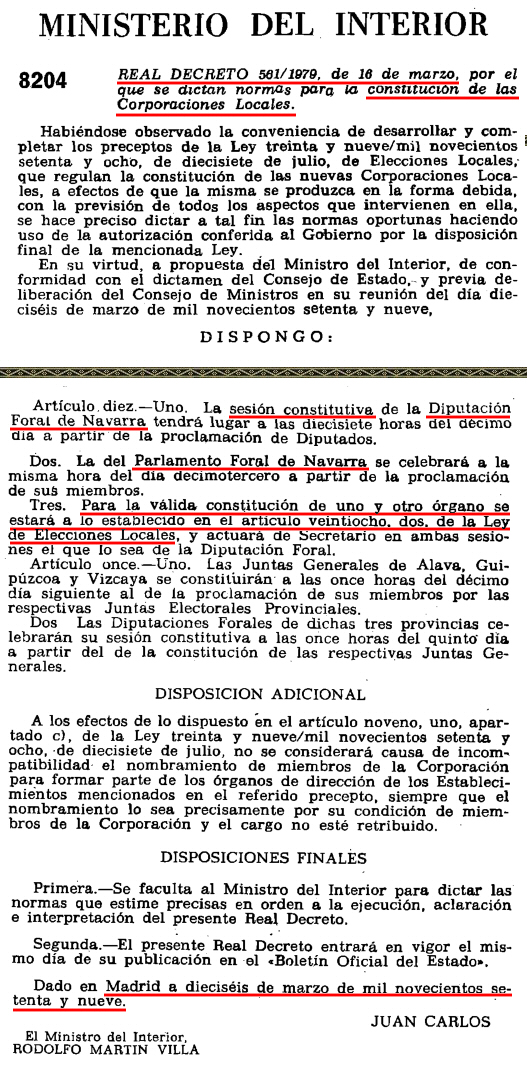 MINISTERIO DEL INTERIOR

8204 REAL DECRETO 561/1979, de 16 de marzo, por el que se dictan normas para la constitución de las Corporaciones Locales.

Habiéndose observado la conveniencia de desarrollar y completar los preceptos de la Ley treinta y nueve/mil novecientos setenta y ocho, de diecisiete de julio, de Elecciones Locales, que regulan la constitución de las nuevas Corporaciones Locales, a efectos de que la misma se produzca en la forma debida, con la previsión de todos los aspectos que intervienen en ella, se hace preciso dictar a tal fin las normas oportunas haciendo uso de la autorización conferida al Gobierno por la disposición final de la mencionada Ley.

En su virtud, a propuesta del Ministro del Interior, de conformidad con el dictamen del Consejo de Estado, y previa deliberación del Consejo de Ministros en su reunión del día dieciséis de marzo de mil novecientos setenta y nueve,

DISPONGO:

Artículo diez.—Uno. La sesión constitutiva de la Diputación Foral de Navarra tendrá lugar a las diecisiete horas del décimo día a partir de la proclamación de Diputados.

Dos. La del Parlamento Foral de Navarra se celebrará a la misma hora del día decimotercero a partir de la proclamación de sus miembros.

Tres. Para la válida constitución de uno y otro órgano se estará a lo establecido en el artículo veintiocho, dos, de la Ley de Elecciones Locales, y actuará de Secretario en ambas sesiones el que lo sea de la Diputación Foral.

Artículo once.—Uno. Las Juntas Generales de Alava, Guipúzcoa y Vizcaya se constituirán a las once horas del décimo día siguiente al de la proclamación de sus miembros por las respectivas Juntas Electorales Provinciales.

Dos Las Diputaciones Forales de dichas tres provincias celebrarán su sesión constitutiva a las once horas del quinto día a partir del de la constitución de las respectivas Juntas Generales.

DISPOSICION ADICIONAL

A los efectos de lo dispuesto en el artículo noveno, uno, apartado c), de la Ley treinta y nueve/mil novecientos setenta y ocho, de diecisiete de julio, no se considerará causa de incompatibilidad el nombramiento de miembros de la Corporación para formar parte de los órganos de dirección de los Establecimientos mencionados en el referido precepto, siempre que el nombramiento lo sea precisamente por su condición de miembros de la Corporación y el cargo no esté retribuido.

DISPOSICIONES FINALES

Primera.—Se faculta al Ministro del Interior para dictar las normas que estime precisas en orden a la ejecución, aclaración e interpretación del presente Real Decreto.

Segunda.—El presente Real Decreto entrará en vigor el mismo día de su publicación en el «Boletín Oficial del Estado».

Dado en Madrid a dieciséis de marzo de mil novecientos setenta y nueve.

JUAN CARLOS

El Ministro del Interior,
RODOLFO MARTIN VILLA